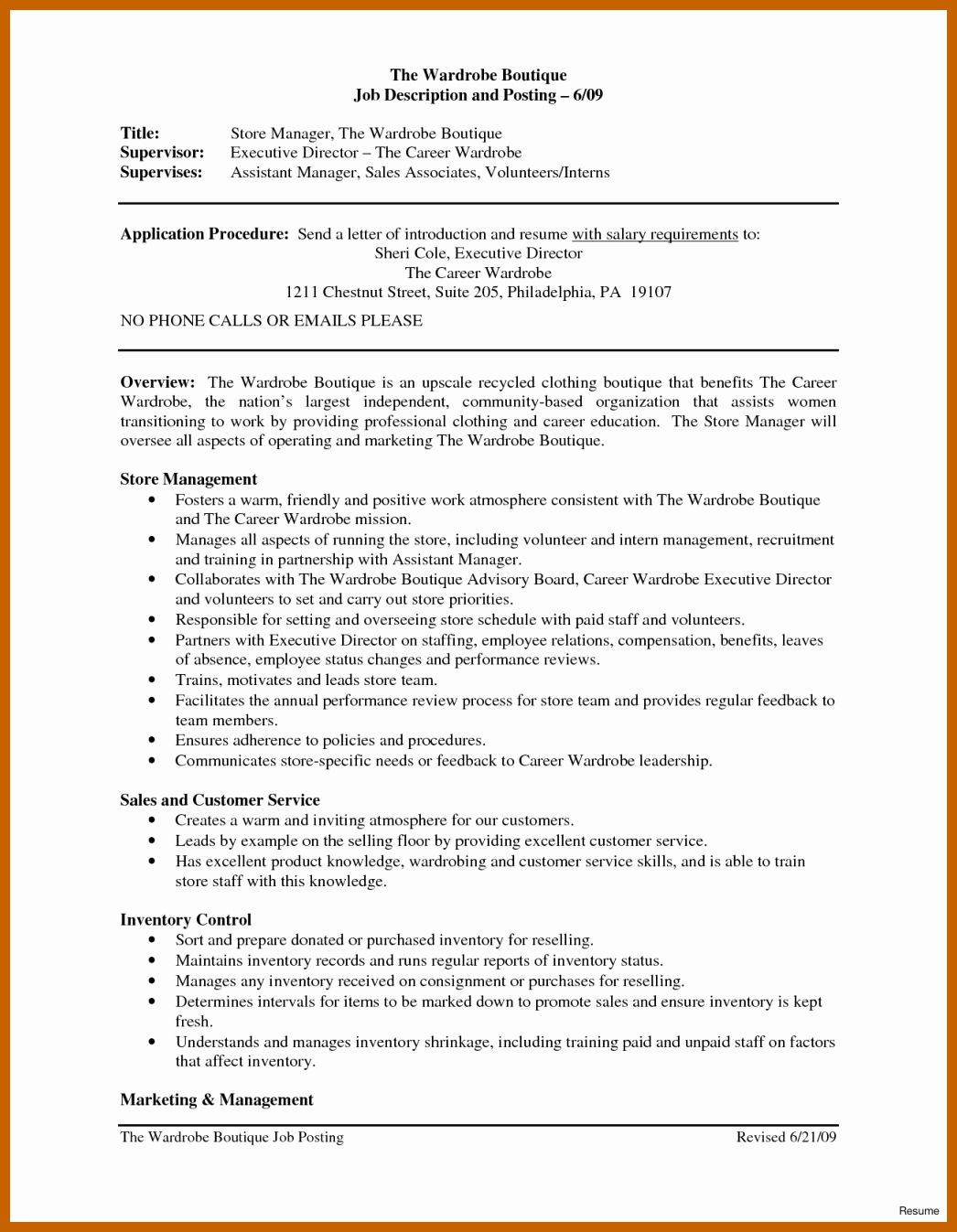 The Wardrobe Boutique
Job Description and Posting – 6/09

Title: Store Manager, The Wardrobe Boutique
Supervisor: Executive Director – The Career Wardrobe
Supervises: Assistant Manager, Sales Associates, Volunteers/Interns

Application Procedure: Send a letter of introduction and resume with salary requirements to:
Sheri Cole, Executive Director
The Career Wardrobe
1211 Chestnut Street, Suite 205, Philadelphia, PA 19107

NO PHONE CALLS OR EMAILS PLEASE

Overview: The Wardrobe Boutique is an upscale recycled clothing boutique that benefits The Career Wardrobe, the nation's largest independent, community-based organization that assists women transitioning to work by providing professional clothing and career education. The Store Manager will oversee all aspects of operating and marketing The Wardrobe Boutique.

Store Management
• Fosters a warm, friendly and positive work atmosphere consistent with The Wardrobe Boutique and The Career Wardrobe mission.
• Manages all aspects of running the store, including volunteer and intern management, recruitment and training in partnership with Assistant Manager.
• Collaborates with The Wardrobe Boutique Advisory Board, Career Wardrobe Executive Director and volunteers to set and carry out store priorities.
• Responsible for setting and overseeing store schedule with paid staff and volunteers.
• Partners with Executive Director on staffing, employee relations, compensation, benefits, leaves of absence, employee status changes and performance reviews.
• Trains, motivates and leads store team.
• Facilitates the annual performance review process for store team and provides regular feedback to team members.
• Ensures adherence to policies and procedures.
• Communicates store-specific needs or feedback to Career Wardrobe leadership.

Sales and Customer Service
• Creates a warm and inviting atmosphere for our customers.
• Leads by example on the selling floor by providing excellent customer service.
• Has excellent product knowledge, wardrobing and customer service skills, and is able to train store staff with this knowledge.

Inventory Control
• Sort and prepare donated or purchased inventory for reselling.
• Maintains inventory records and runs regular reports of inventory status.
• Manages any inventory received on consignment or purchases for reselling.
• Determines intervals for items to be marked down to promote sales and ensure inventory is kept fresh.
• Understands and manages inventory shrinkage, including training paid and unpaid staff on factors that affect inventory.

Marketing & Management

The Wardrobe Boutique Job Posting Revised 6/21/09

Resume